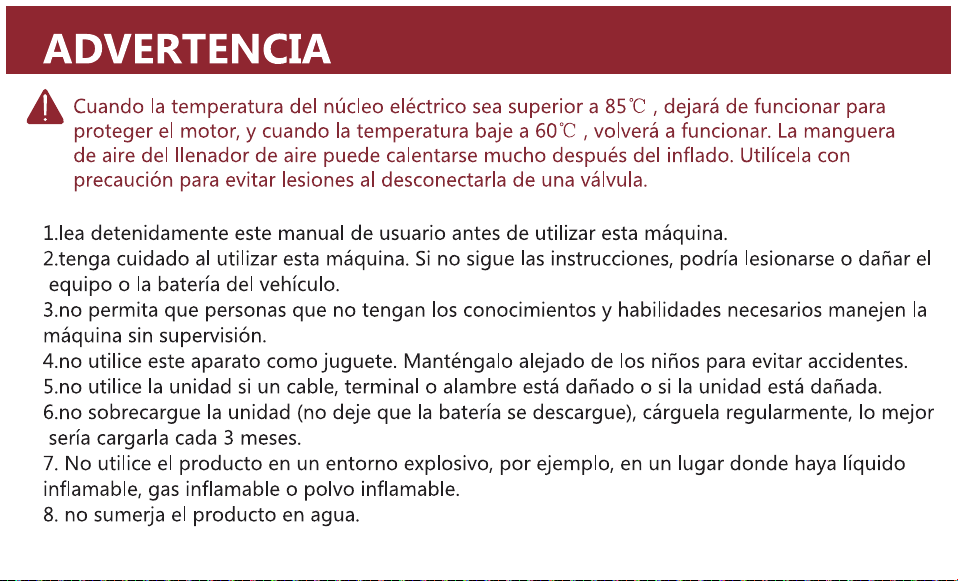 ADVERTENCIA

Cuando la temperatura del núcleo eléctrico sea superior a 85℃ , dejará de funcionar para proteger el motor, y cuando la temperatura baje a 60℃ , volverá a funcionar. La manguera de aire del llenador de aire puede calentarse mucho después del inflado. Utilícela con precaución para evitar lesiones al desconectarla de una válvula.

1.lea detenidamente este manual de usuario antes de utilizar esta máquina.
2.tenga cuidado al utilizar esta máquina. Si no sigue las instrucciones, podría lesionarse o dañar el equipo o la batería del vehículo.
3.no permita que personas que no tengan los conocimientos y habilidades necesarios manejen la máquina sin supervisión.
4.no utilice este aparato como juguete. Manténgalo alejado de los niños para evitar accidentes.
5.no utilice la unidad si un cable, terminal o alambre está dañado o si la unidad está dañada.
6.no sobrecargue la unidad (no deje que la batería se descargue), cárguela regularmente, lo mejor sería cargarla cada 3 meses.
7. No utilice el producto en un entorno explosivo, por ejemplo, en un lugar donde haya líquido inflamable, gas inflamable o polvo inflamable.
8. no sumerja el producto en agua.